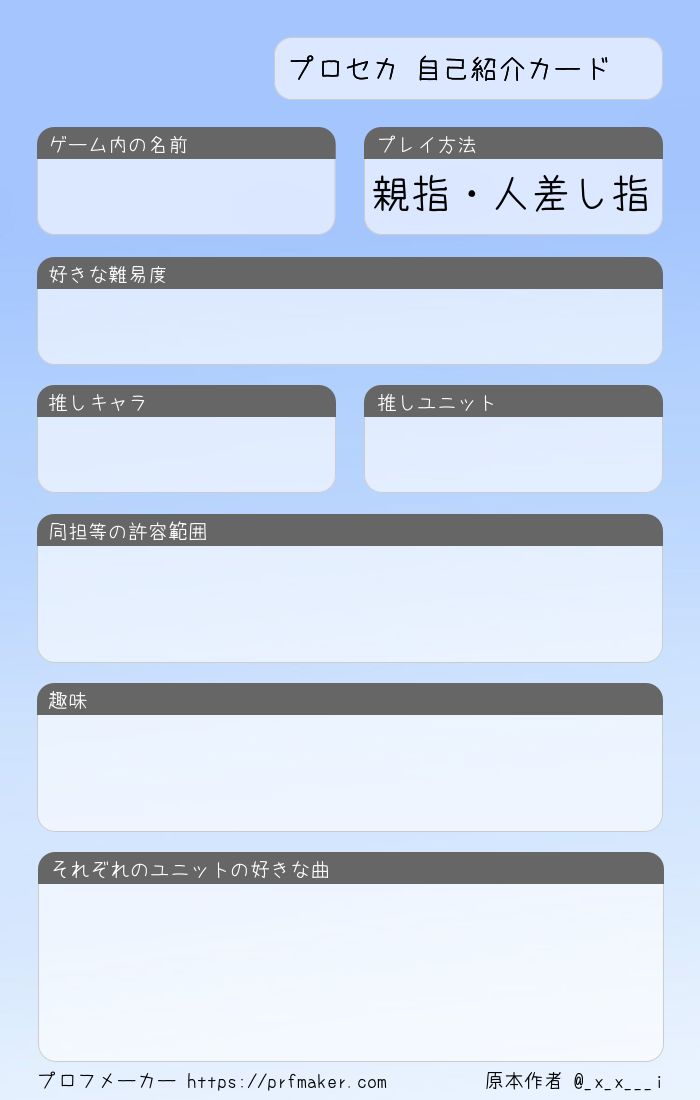 プロセカ 自己紹介カード

ゲーム内の名前

プレイ方法
親指・人差し指

好きな難易度

推しキャラ

推しユニット

同担等の許容範囲

趣味

それぞれのユニットの好きな曲

プロフメーカー https://prfmaker.com

原本作者 @_x_x___i